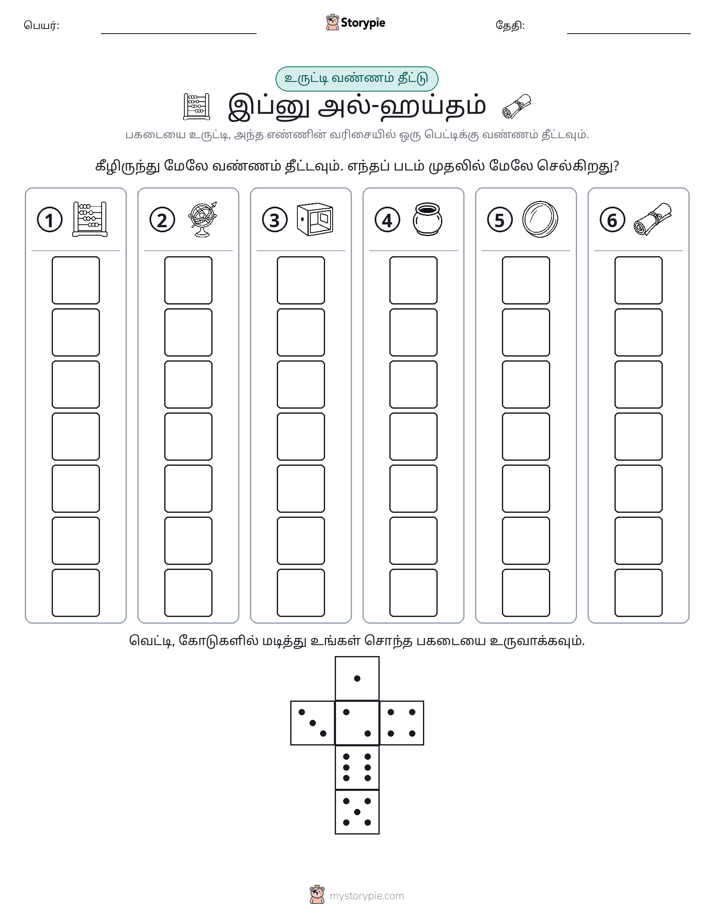 பெயர்: ____ Storypie தேதி: ____

உருட்டி வண்ணம் தீட்டு

இப்னு அல்-ஹய்தம்

பகடையை உருட்டி, அந்த எண்ணின் வரிசையில் ஒரு பெட்டிக்கு வண்ணம் தீட்டவும்.

கீழிருந்து மேலே வண்ணம் தீட்டவும். எந்தப் படம் முதலில் மேலே செல்கிறது?

1 2 3 4 5 6

வெட்டி, கோடுகளில் மடித்து உங்கள் சொந்த பகடையை உருவாக்கவும்.

mystorypie.com